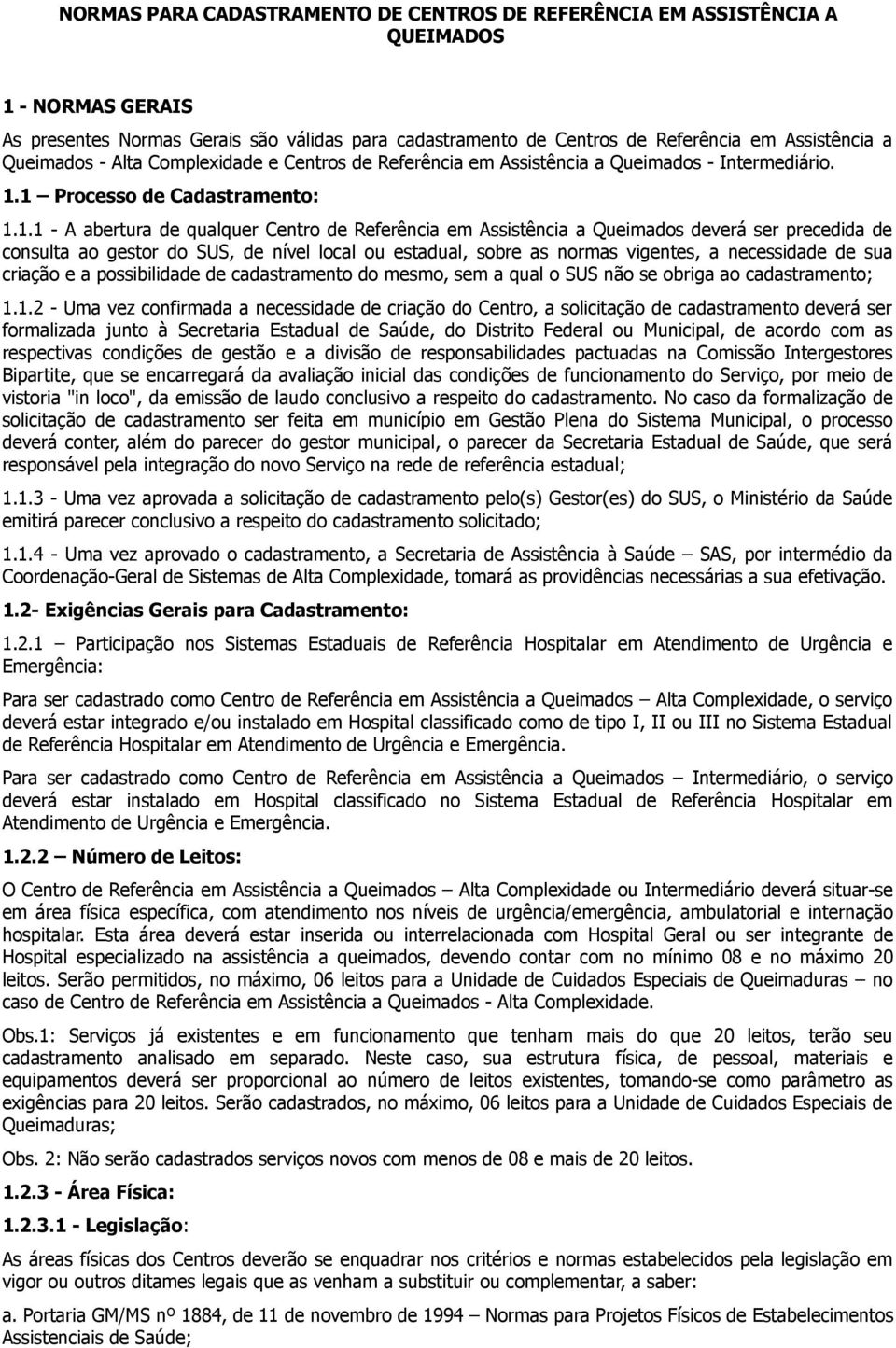 NORMAS PARA CADASTRAMENTO DE CENTROS DE REFERÊNCIA EM ASSISTÊNCIA A QUEIMADOS

1 - NORMAS GERAIS

As presentes Normas Gerais são válidas para cadastramento de Centros de Referência em Assistência a Queimados - Alta Complexidade e Centros de Referência em Assistência a Queimados - Intermediário. 1.1 – Processo de Cadastramento:

1.1.1 - A abertura de qualquer Centro de Referência em Assistência a Queimados deverá ser precedida de consulta ao gestor do SUS, de nível local ou estadual, sobre as normas vigentes, a necessidade de sua criação e a possibilidade de cadastramento do mesmo, sem a qual o SUS não se obriga ao cadastramento;

1.1.2 - Uma vez confirmada a necessidade de criação do Centro, a solicitação de cadastramento deverá ser formalizada junto à Secretaria Estadual de Saúde, do Distrito Federal ou Municipal, de acordo com as respectivas condições de gestão e a divisão de responsabilidades pactuadas na Comissão Intergestores Bipartite, que se encarregará da avaliação inicial das condições de funcionamento do Serviço, por meio de vistoria "in loco", da emissão de laudo conclusivo a respeito do cadastramento. No caso da formalização de solicitação de cadastramento ser feita em município em Gestão Plena do Sistema Municipal, o processo deverá conter, além do parecer do gestor municipal, o parecer da Secretaria Estadual de Saúde, que será responsável pela integração do novo Serviço na rede de referência estadual;

1.1.3 - Uma vez aprovada a solicitação de cadastramento pelo(s) Gestor(es) do SUS, o Ministério da Saúde emitirá parecer conclusivo a respeito do cadastramento solicitado;

1.1.4 - Uma vez aprovado o cadastramento, a Secretaria de Assistência à Saúde – SAS, por intermédio da Coordenação-Geral de Sistemas de Alta Complexidade, tomará as providências necessárias a sua efetivação.

1.2- Exigências Gerais para Cadastramento:

1.2.1 – Participação nos Sistemas Estaduais de Referência Hospitalar em Atendimento de Urgência e Emergência:

Para ser cadastrado como Centro de Referência em Assistência a Queimados – Alta Complexidade, o serviço deverá estar integrado e/ou instalado em Hospital classificado como de tipo I, II ou III no Sistema Estadual de Referência Hospitalar em Atendimento de Urgência e Emergência.

Para ser cadastrado como Centro de Referência em Assistência a Queimados – Intermediário, o serviço deverá estar instalado em Hospital classificado no Sistema Estadual de Referência Hospitalar em Atendimento de Urgência e Emergência.

1.2.2 – Número de Leitos:

O Centro de Referência em Assistência a Queimados – Alta Complexidade ou Intermediário deverá situar-se em área física específica, com atendimento nos níveis de urgência/emergência, ambulatorial e internação hospitalar. Esta área deverá estar inserida ou interrelacionada com Hospital Geral ou ser integrante de Hospital especializado na assistência a queimados, devendo contar com no mínimo 08 e no máximo 20 leitos. Serão permitidos, no máximo, 06 leitos para a Unidade de Cuidados Especiais de Queimaduras – no caso de Centro de Referência em Assistência a Queimados - Alta Complexidade.

Obs.1: Serviços já existentes e em funcionamento que tenham mais do que 20 leitos, terão seu cadastramento analisado em separado. Neste caso, sua estrutura física, de pessoal, materiais e equipamentos deverá ser proporcional ao número de leitos existentes, tomando-se como parâmetro as exigências para 20 leitos. Serão cadastrados, no máximo, 06 leitos para a Unidade de Cuidados Especiais de Queimaduras;

Obs. 2: Não serão cadastrados serviços novos com menos de 08 e mais de 20 leitos.

1.2.3 - Área Física:

1.2.3.1 - Legislação:

As áreas físicas dos Centros deverão se enquadrar nos critérios e normas estabelecidos pela legislação em vigor ou outros ditames legais que as venham a substituir ou complementar, a saber:

a. Portaria GM/MS nº 1884, de 11 de novembro de 1994 – Normas para Projetos Físicos de Estabelecimentos Assistenciais de Saúde;